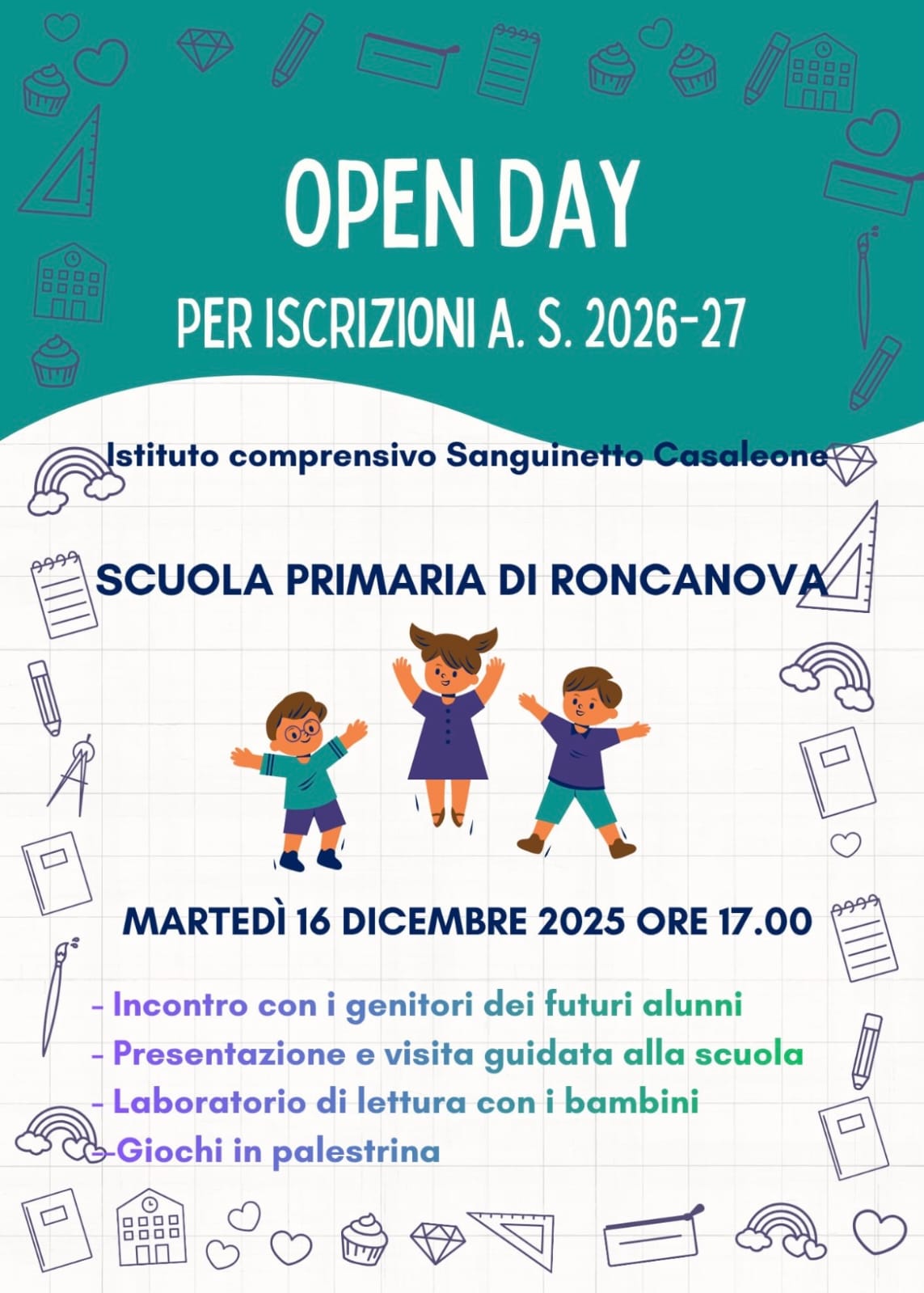 OPEN DAY

PER ISCRIZIONI A. S. 2026-27

Istituto comprensivo Sanguinetto Casaleone

SCUOLA PRIMARIA DI RONCANOVA

MARTEDÌ 16 DICEMBRE 2025 ORE 17.00

- Incontro con i genitori dei futuri alunni
- Presentazione e visita guidata alla scuola
- Laboratorio di lettura con i bambini
-Giochi in palestrina